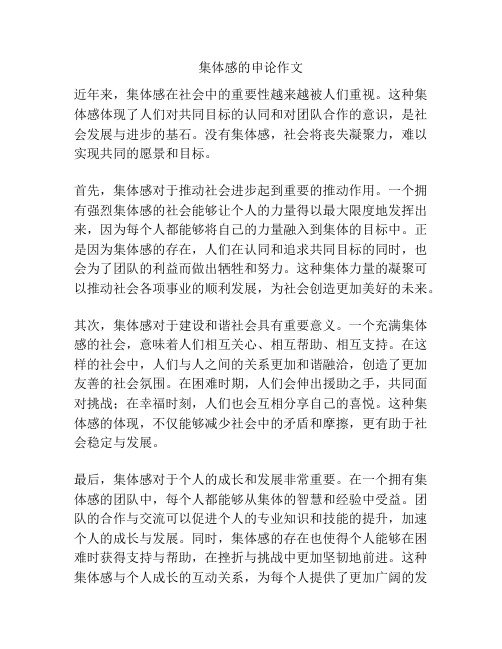 集体感的申论作文

近年来，集体感在社会中的重要性越来越被人们重视。这种集体感体现了人们对共同目标的认同和对团队合作的意识，是社会发展与进步的基石。没有集体感，社会将丧失凝聚力，难以实现共同的愿景和目标。

首先，集体感对于推动社会进步起到重要的推动作用。一个拥有强烈集体感的社会能够让个人的力量得以最大限度地发挥出来，因为每个人都能够将自己的力量融入到集体的目标中。正是因为集体感的存在，人们在认同和追求共同目标的同时，也会为了团队的利益而做出牺牲和努力。这种集体力量的凝聚可以推动社会各项事业的顺利发展，为社会创造更加美好的未来。

其次，集体感对于建设和谐社会具有重要意义。一个充满集体感的社会，意味着人们相互关心、相互帮助、相互支持。在这样的社会中，人们与人之间的关系更加和谐融洽，创造了更加友善的社会氛围。在困难时期，人们会伸出援助之手，共同面对挑战；在幸福时刻，人们也会互相分享自己的喜悦。这种集体感的体现，不仅能够减少社会中的矛盾和摩擦，更有助于社会稳定与发展。

最后，集体感对于个人的成长和发展非常重要。在一个拥有集体感的团队中，每个人都能够从集体的智慧和经验中受益。团队的合作与交流可以促进个人的专业知识和技能的提升，加速个人的成长与发展。同时，集体感的存在也使得个人能够在困难时获得支持与帮助，在挫折与挑战中更加坚韧地前进。这种集体感与个人成长的互动关系，为每个人提供了更加广阔的发